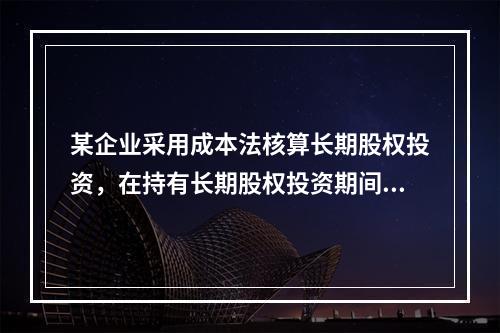 某企业采用成本法核算长期股权投资，在持有长期股权投资期间...